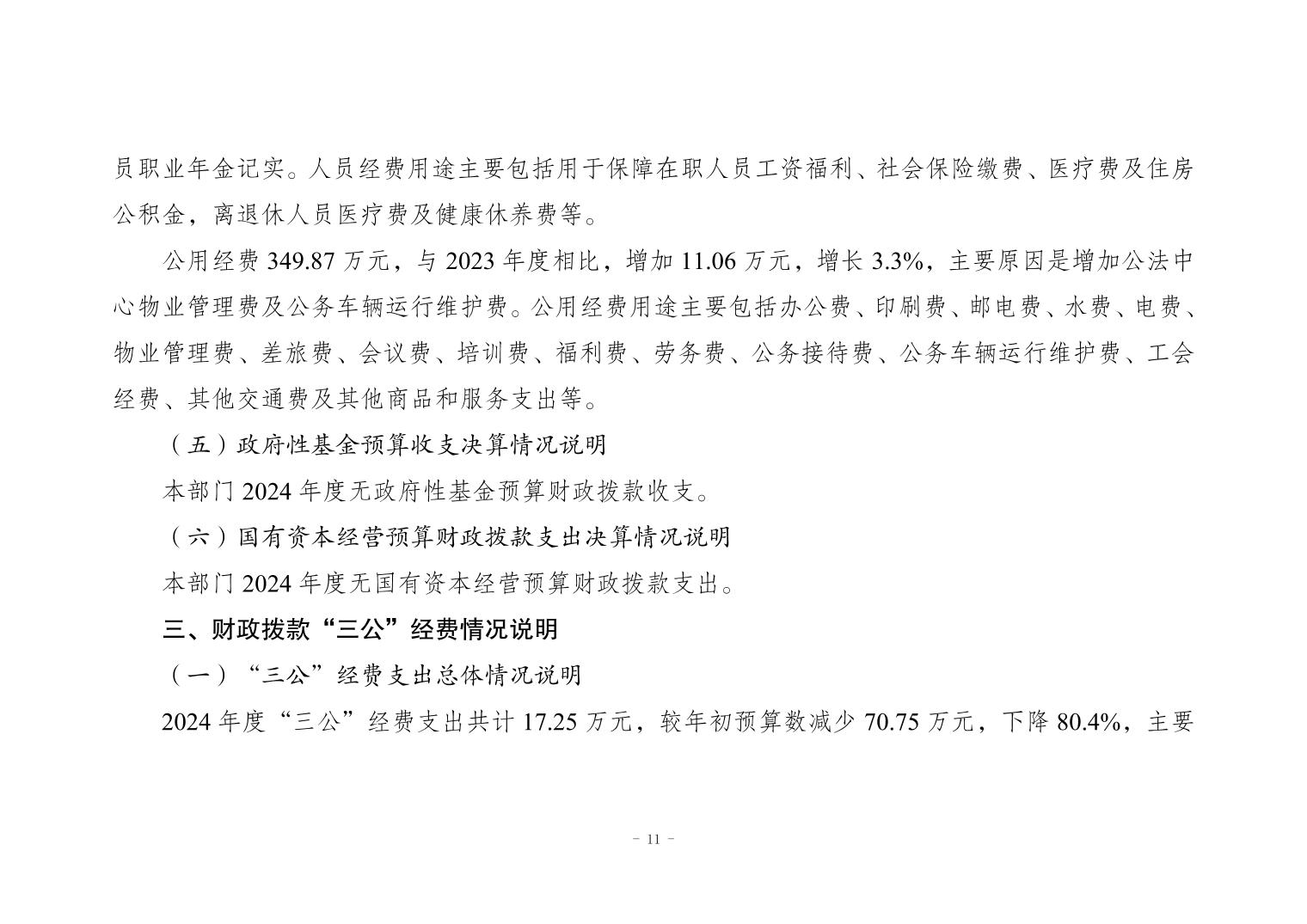 员职业年金记实。人员经费用途主要包括用于保障在职人员工资福利、社会保险缴费、医疗费及住房公积金，离退休人员医疗费及健康休养费等。

公用经费 349.87 万元，与 2023 年度相比，增加 11.06 万元，增长 3.3%，主要原因是增加公法中心物业管理费及公务车辆运行维护费。公用经费用途主要包括办公费、印刷费、邮电费、水费、电费、物业管理费、差旅费、会议费、培训费、福利费、劳务费、公务接待费、公务车辆运行维护费、工会经费、其他交通费及其他商品和服务支出等。

（五）政府性基金预算收支决算情况说明

本部门 2024 年度无政府性基金预算财政拨款收支。

（六）国有资本经营预算财政拨款支出决算情况说明

本部门 2024 年度无国有资本经营预算财政拨款支出。

三、财政拨款“三公”经费情况说明

（一）“三公”经费支出总体情况说明

2024 年度“三公”经费支出共计 17.25 万元，较年初预算数减少 70.75 万元，下降 80.4%，主要

- 11 -